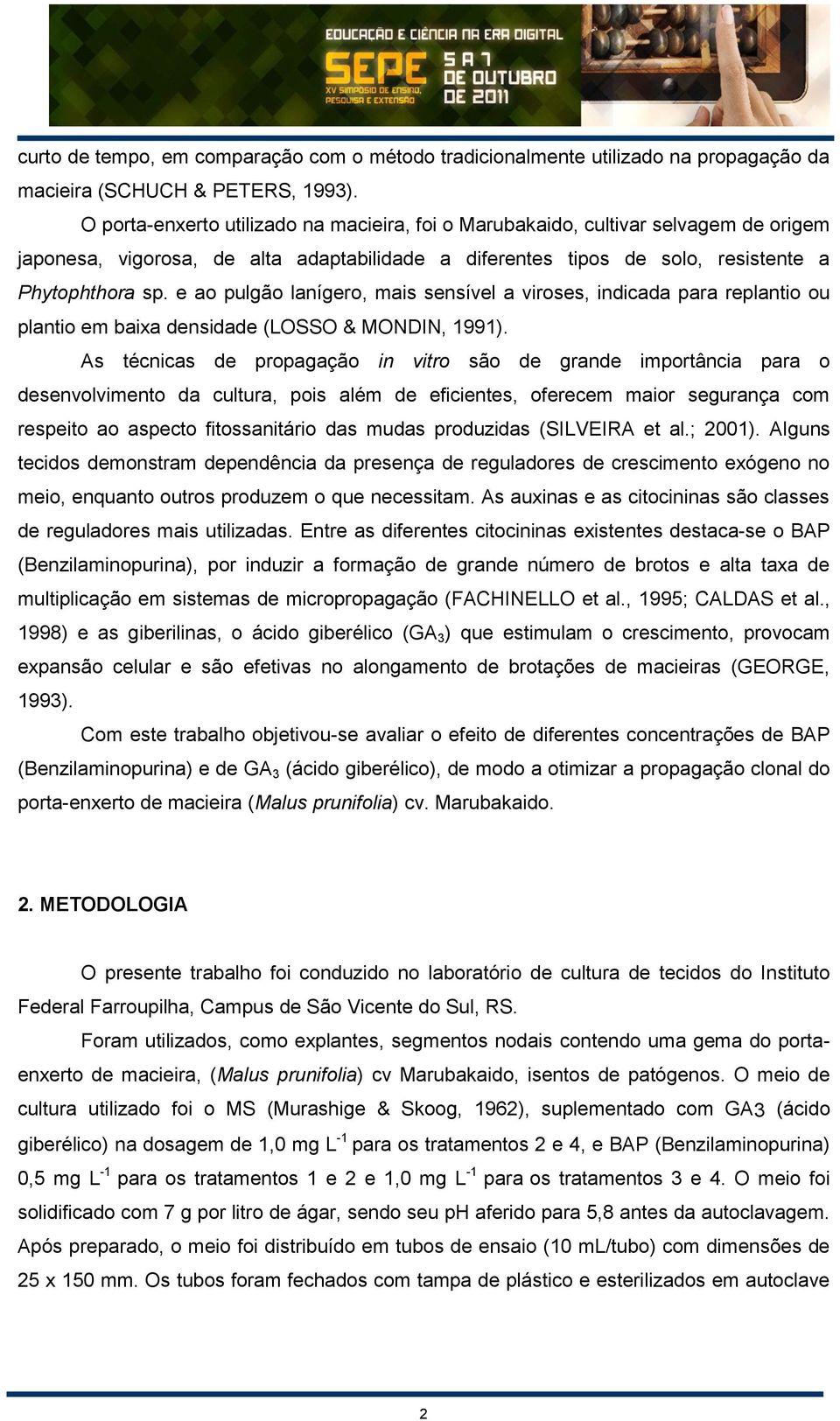 EDUCAÇÃO E CIÊNCIA NA ERA DIGITAL
SEPE
XV SIMPÓSIO DE ENSINO, PESQUISA E EXTENSÃO
5 A 7 DE OUTUBRO DE 2011

curto de tempo, em comparação com o método tradicionalmente utilizado na propagação da macieira (SCHUCH & PETERS, 1993).

O porta-enxerto utilizado na macieira, foi o Marubakaido, cultivar selvagem de origem japonesa, vigorosa, de alta adaptabilidade a diferentes tipos de solo, resistente a Phytophthora sp. e ao pulgão lanígero, mais sensível a viroses, indicada para replantio ou plantio em baixa densidade (LOSSO & MONDIN, 1991).

As técnicas de propagação in vitro são de grande importância para o desenvolvimento da cultura, pois além de eficientes, oferecem maior segurança com respeito ao aspecto fitossanitário das mudas produzidas (SILVEIRA et al.; 2001). Alguns tecidos demonstram dependência da presença de reguladores de crescimento exógeno no meio, enquanto outros produzem o que necessitam. As auxinas e as citocininas são classes de reguladores mais utilizadas. Entre as diferentes citocininas existentes destaca-se o BAP (Benzilaminopurina), por induzir a formação de grande número de brotos e alta taxa de multiplicação em sistemas de micropropagação (FACHINELLO et al., 1995; CALDAS et al., 1998) e as giberilinas, o ácido giberélico ($GA_3$) que estimulam o crescimento, provocam expansão celular e são efetivas no alongamento de brotações de macieiras (GEORGE, 1993).

Com este trabalho objetivou-se avaliar o efeito de diferentes concentrações de BAP (Benzilaminopurina) e de $GA_3$ (ácido giberélico), de modo a otimizar a propagação clonal do porta-enxerto de macieira (Malus prunifolia) cv. Marubakaido.

2. METODOLOGIA

O presente trabalho foi conduzido no laboratório de cultura de tecidos do Instituto Federal Farroupilha, Campus de São Vicente do Sul, RS.

Foram utilizados, como explantes, segmentos nodais contendo uma gema do porta-enxerto de macieira, (Malus prunifolia) cv Marubakaido, isentos de patógenos. O meio de cultura utilizado foi o MS (Murashige & Skoog, 1962), suplementado com GA3 (ácido giberélico) na dosagem de 1,0 mg $L^{-1}$ para os tratamentos 2 e 4, e BAP (Benzilaminopurina) 0,5 mg $L^{-1}$ para os tratamentos 1 e 2 e 1,0 mg $L^{-1}$ para os tratamentos 3 e 4. O meio foi solidificado com 7 g por litro de ágar, sendo seu pH aferido para 5,8 antes da autoclavagem. Após preparado, o meio foi distribuído em tubos de ensaio (10 mL/tubo) com dimensões de 25 x 150 mm. Os tubos foram fechados com tampa de plástico e esterilizados em autoclave

2